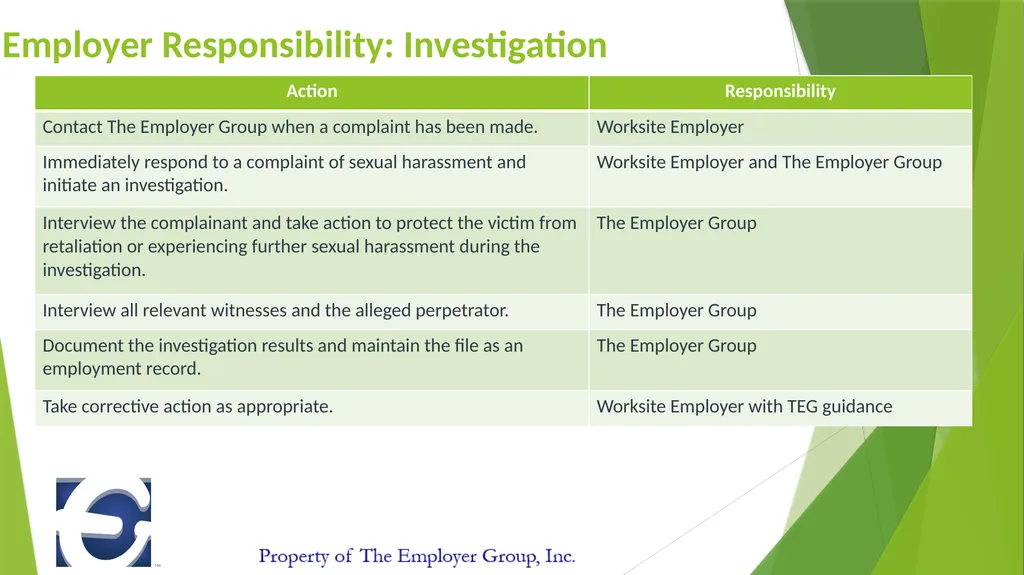 Employer Responsibility: Investigation

| Action | Responsibility |
|---|---|
| Contact The Employer Group when a complaint has been made. | Worksite Employer |
| Immediately respond to a complaint of sexual harassment and initiate an investigation. | Worksite Employer and The Employer Group |
| Interview the complainant and take action to protect the victim from retaliation or experiencing further sexual harassment during the investigation. | The Employer Group |
| Interview all relevant witnesses and the alleged perpetrator. | The Employer Group |
| Document the investigation results and maintain the file as an employment record. | The Employer Group |
| Take corrective action as appropriate. | Worksite Employer with TEG guidance |

TM

Property of The Employer Group, Inc.